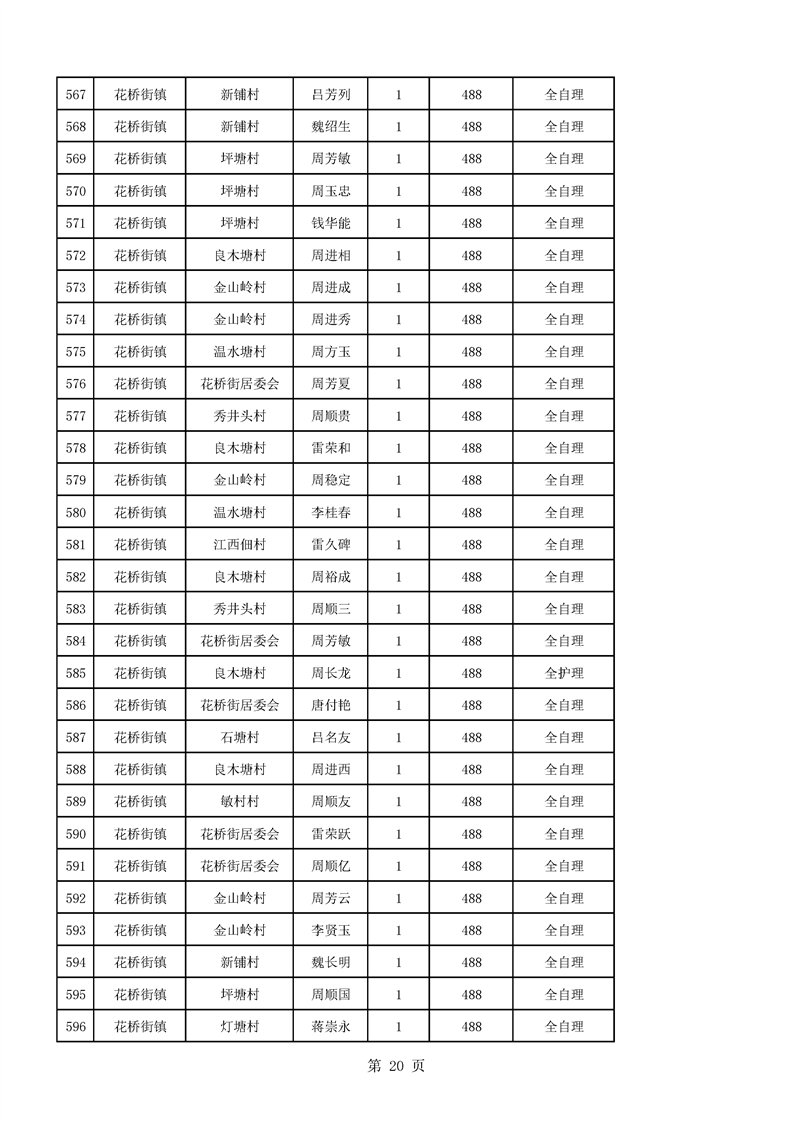 | 567 | 花桥街镇 | 新铺村 | 吕芳列 | 1 | 488 | 全自理 |
|---|---|---|---|---|---|---|
| 568 | 花桥街镇 | 新铺村 | 魏绍生 | 1 | 488 | 全自理 |
| 569 | 花桥街镇 | 坪塘村 | 周芳敏 | 1 | 488 | 全自理 |
| 570 | 花桥街镇 | 坪塘村 | 周玉忠 | 1 | 488 | 全自理 |
| 571 | 花桥街镇 | 坪塘村 | 钱华能 | 1 | 488 | 全自理 |
| 572 | 花桥街镇 | 良木塘村 | 周进相 | 1 | 488 | 全自理 |
| 573 | 花桥街镇 | 金山岭村 | 周进成 | 1 | 488 | 全自理 |
| 574 | 花桥街镇 | 金山岭村 | 周进秀 | 1 | 488 | 全自理 |
| 575 | 花桥街镇 | 温水塘村 | 周方玉 | 1 | 488 | 全自理 |
| 576 | 花桥街镇 | 花桥街居委会 | 周芳夏 | 1 | 488 | 全自理 |
| 577 | 花桥街镇 | 秀井头村 | 周顺贵 | 1 | 488 | 全自理 |
| 578 | 花桥街镇 | 良木塘村 | 雷荣和 | 1 | 488 | 全自理 |
| 579 | 花桥街镇 | 金山岭村 | 周稳定 | 1 | 488 | 全自理 |
| 580 | 花桥街镇 | 温水塘村 | 李桂春 | 1 | 488 | 全自理 |
| 581 | 花桥街镇 | 江西佃村 | 雷久碑 | 1 | 488 | 全自理 |
| 582 | 花桥街镇 | 良木塘村 | 周裕成 | 1 | 488 | 全自理 |
| 583 | 花桥街镇 | 秀井头村 | 周顺三 | 1 | 488 | 全自理 |
| 584 | 花桥街镇 | 花桥街居委会 | 周芳敏 | 1 | 488 | 全自理 |
| 585 | 花桥街镇 | 良木塘村 | 周长龙 | 1 | 488 | 全护理 |
| 586 | 花桥街镇 | 花桥街居委会 | 唐付艳 | 1 | 488 | 全自理 |
| 587 | 花桥街镇 | 石塘村 | 吕名友 | 1 | 488 | 全自理 |
| 588 | 花桥街镇 | 良木塘村 | 周进西 | 1 | 488 | 全自理 |
| 589 | 花桥街镇 | 敏村村 | 周顺友 | 1 | 488 | 全自理 |
| 590 | 花桥街镇 | 花桥街居委会 | 雷荣跃 | 1 | 488 | 全自理 |
| 591 | 花桥街镇 | 花桥街居委会 | 周顺亿 | 1 | 488 | 全自理 |
| 592 | 花桥街镇 | 金山岭村 | 周芳云 | 1 | 488 | 全自理 |
| 593 | 花桥街镇 | 金山岭村 | 李贤玉 | 1 | 488 | 全自理 |
| 594 | 花桥街镇 | 新铺村 | 魏长明 | 1 | 488 | 全自理 |
| 595 | 花桥街镇 | 坪塘村 | 周顺国 | 1 | 488 | 全自理 |
| 596 | 花桥街镇 | 灯塘村 | 蒋崇永 | 1 | 488 | 全自理 |

第 20 页